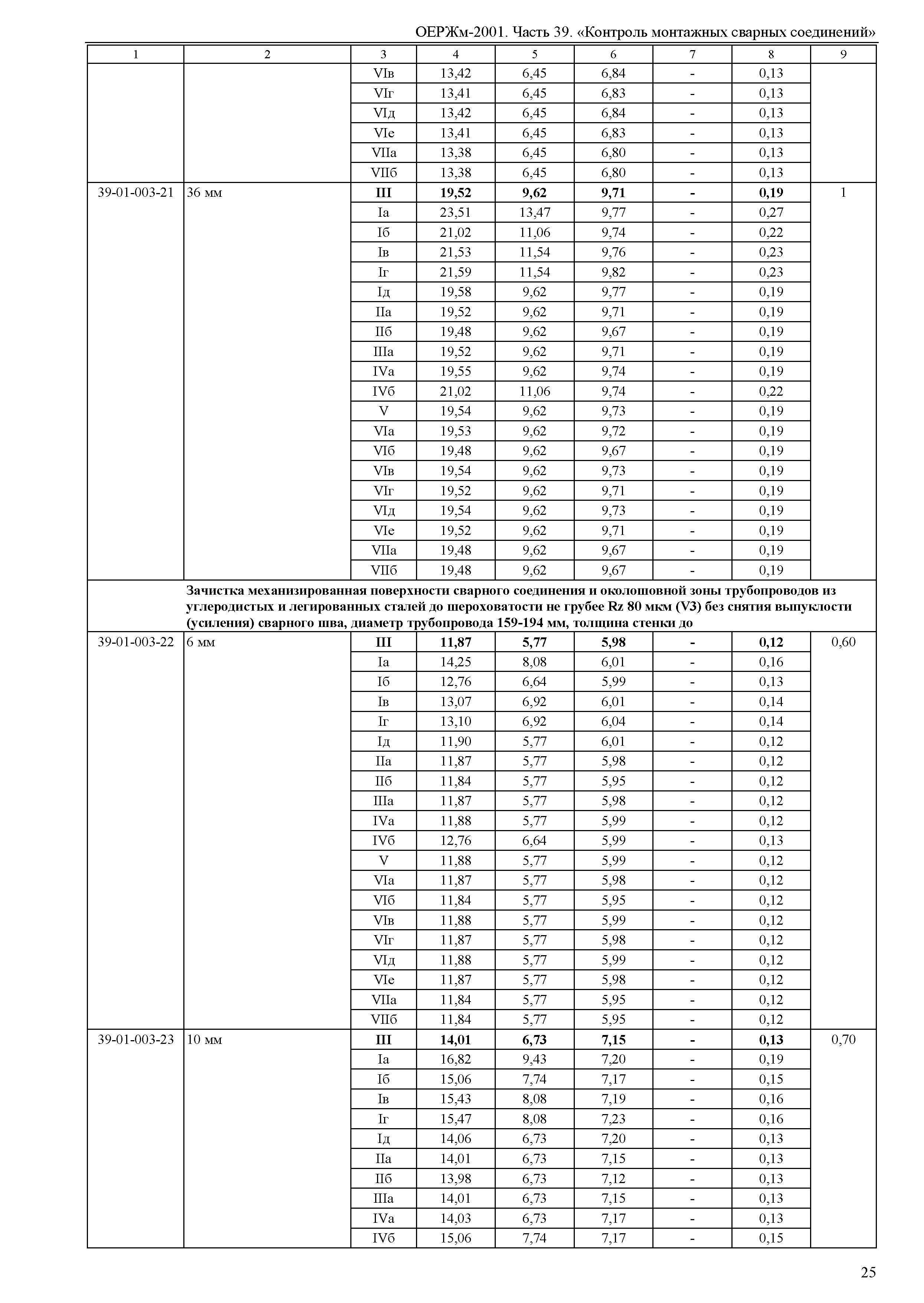 ОЕРЖм-2001. Часть 39. «Контроль монтажных сварных соединений»

| 1 | 2 | 3 | 4 | 5 | 6 | 7 | 8 | 9 |
|---|---|---|---|---|---|---|---|---|
| | | VIв | 13,42 | 6,45 | 6,84 | - | 0,13 | |
| | | VIг | 13,41 | 6,45 | 6,83 | - | 0,13 | |
| | | VIд | 13,42 | 6,45 | 6,84 | - | 0,13 | |
| | | VIе | 13,41 | 6,45 | 6,83 | - | 0,13 | |
| | | VIIа | 13,38 | 6,45 | 6,80 | - | 0,13 | |
| | | VIIб | 13,38 | 6,45 | 6,80 | - | 0,13 | |
| 39-01-003-21 | 36 мм | **III** | **19,52** | **9,62** | **9,71** | **-** | **0,19** | 1 |
| | | Iа | 23,51 | 13,47 | 9,77 | - | 0,27 | |
| | | Iб | 21,02 | 11,06 | 9,74 | - | 0,22 | |
| | | Iв | 21,53 | 11,54 | 9,76 | - | 0,23 | |
| | | Iг | 21,59 | 11,54 | 9,82 | - | 0,23 | |
| | | Iд | 19,58 | 9,62 | 9,77 | - | 0,19 | |
| | | IIа | 19,52 | 9,62 | 9,71 | - | 0,19 | |
| | | IIб | 19,48 | 9,62 | 9,67 | - | 0,19 | |
| | | IIIа | 19,52 | 9,62 | 9,71 | - | 0,19 | |
| | | IVа | 19,55 | 9,62 | 9,74 | - | 0,19 | |
| | | IVб | 21,02 | 11,06 | 9,74 | - | 0,22 | |
| | | V | 19,54 | 9,62 | 9,73 | - | 0,19 | |
| | | VIа | 19,53 | 9,62 | 9,72 | - | 0,19 | |
| | | VIб | 19,48 | 9,62 | 9,67 | - | 0,19 | |
| | | VIв | 19,54 | 9,62 | 9,73 | - | 0,19 | |
| | | VIг | 19,52 | 9,62 | 9,71 | - | 0,19 | |
| | | VIд | 19,54 | 9,62 | 9,73 | - | 0,19 | |
| | | VIе | 19,52 | 9,62 | 9,71 | - | 0,19 | |
| | | VIIа | 19,48 | 9,62 | 9,67 | - | 0,19 | |
| | | VIIб | 19,48 | 9,62 | 9,67 | - | 0,19 | |
| | **Зачистка механизированная поверхности сварного соединения и околошовной зоны трубопроводов из углеродистых и легированных сталей до шероховатости не грубее Rz 80 мкм (V3) без снятия выпуклости (усиления) сварного шва, диаметр трубопровода 159-194 мм, толщина стенки до** | | | | | | | |
| 39-01-003-22 | 6 мм | **III** | **11,87** | **5,77** | **5,98** | **-** | **0,12** | 0,60 |
| | | Iа | 14,25 | 8,08 | 6,01 | - | 0,16 | |
| | | Iб | 12,76 | 6,64 | 5,99 | - | 0,13 | |
| | | Iв | 13,07 | 6,92 | 6,01 | - | 0,14 | |
| | | Iг | 13,10 | 6,92 | 6,04 | - | 0,14 | |
| | | Iд | 11,90 | 5,77 | 6,01 | - | 0,12 | |
| | | IIа | 11,87 | 5,77 | 5,98 | - | 0,12 | |
| | | IIб | 11,84 | 5,77 | 5,95 | - | 0,12 | |
| | | IIIа | 11,87 | 5,77 | 5,98 | - | 0,12 | |
| | | IVа | 11,88 | 5,77 | 5,99 | - | 0,12 | |
| | | IVб | 12,76 | 6,64 | 5,99 | - | 0,13 | |
| | | V | 11,88 | 5,77 | 5,99 | - | 0,12 | |
| | | VIа | 11,87 | 5,77 | 5,98 | - | 0,12 | |
| | | VIб | 11,84 | 5,77 | 5,95 | - | 0,12 | |
| | | VIв | 11,88 | 5,77 | 5,99 | - | 0,12 | |
| | | VIг | 11,87 | 5,77 | 5,98 | - | 0,12 | |
| | | VIд | 11,88 | 5,77 | 5,99 | - | 0,12 | |
| | | VIе | 11,87 | 5,77 | 5,98 | - | 0,12 | |
| | | VIIа | 11,84 | 5,77 | 5,95 | - | 0,12 | |
| | | VIIб | 11,84 | 5,77 | 5,95 | - | 0,12 | |
| 39-01-003-23 | 10 мм | **III** | **14,01** | **6,73** | **7,15** | **-** | **0,13** | 0,70 |
| | | Iа | 16,82 | 9,43 | 7,20 | - | 0,19 | |
| | | Iб | 15,06 | 7,74 | 7,17 | - | 0,15 | |
| | | Iв | 15,43 | 8,08 | 7,19 | - | 0,16 | |
| | | Iг | 15,47 | 8,08 | 7,23 | - | 0,16 | |
| | | Iд | 14,06 | 6,73 | 7,20 | - | 0,13 | |
| | | IIа | 14,01 | 6,73 | 7,15 | - | 0,13 | |
| | | IIб | 13,98 | 6,73 | 7,12 | - | 0,13 | |
| | | IIIа | 14,01 | 6,73 | 7,15 | - | 0,13 | |
| | | IVа | 14,03 | 6,73 | 7,17 | - | 0,13 | |
| | | IVб | 15,06 | 7,74 | 7,17 | - | 0,15 | |

25